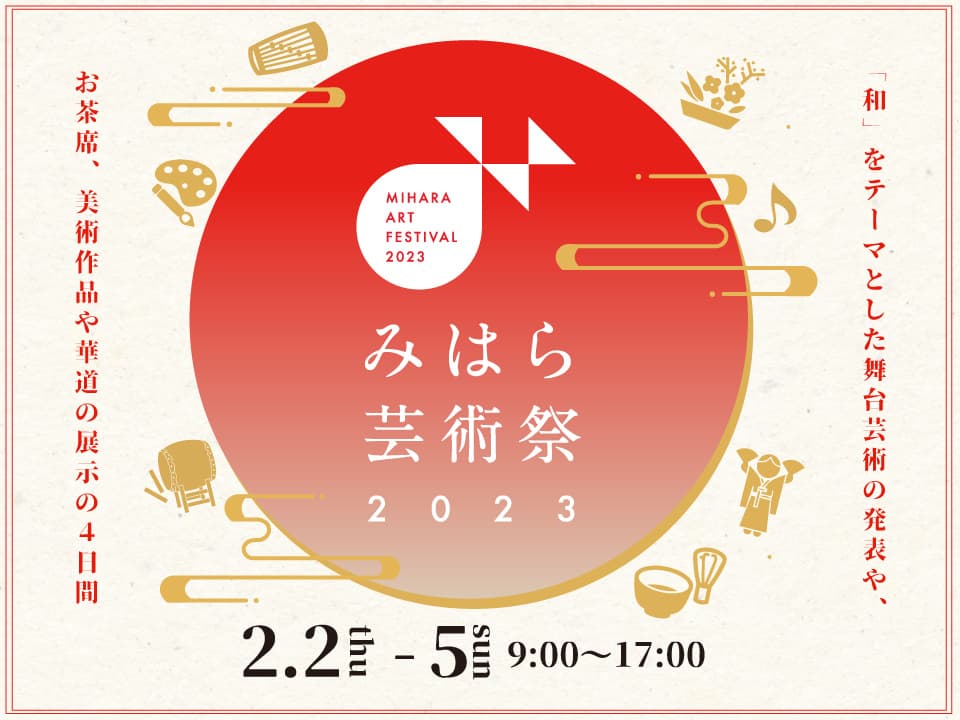 「和」をテーマとした舞台芸術の発表や、

お茶席、美術作品や華道の展示の４日間

MIHARA ART FESTIVAL 2023

みはら芸術祭 2023

2.2 thu - 5 sun 9:00〜17:00